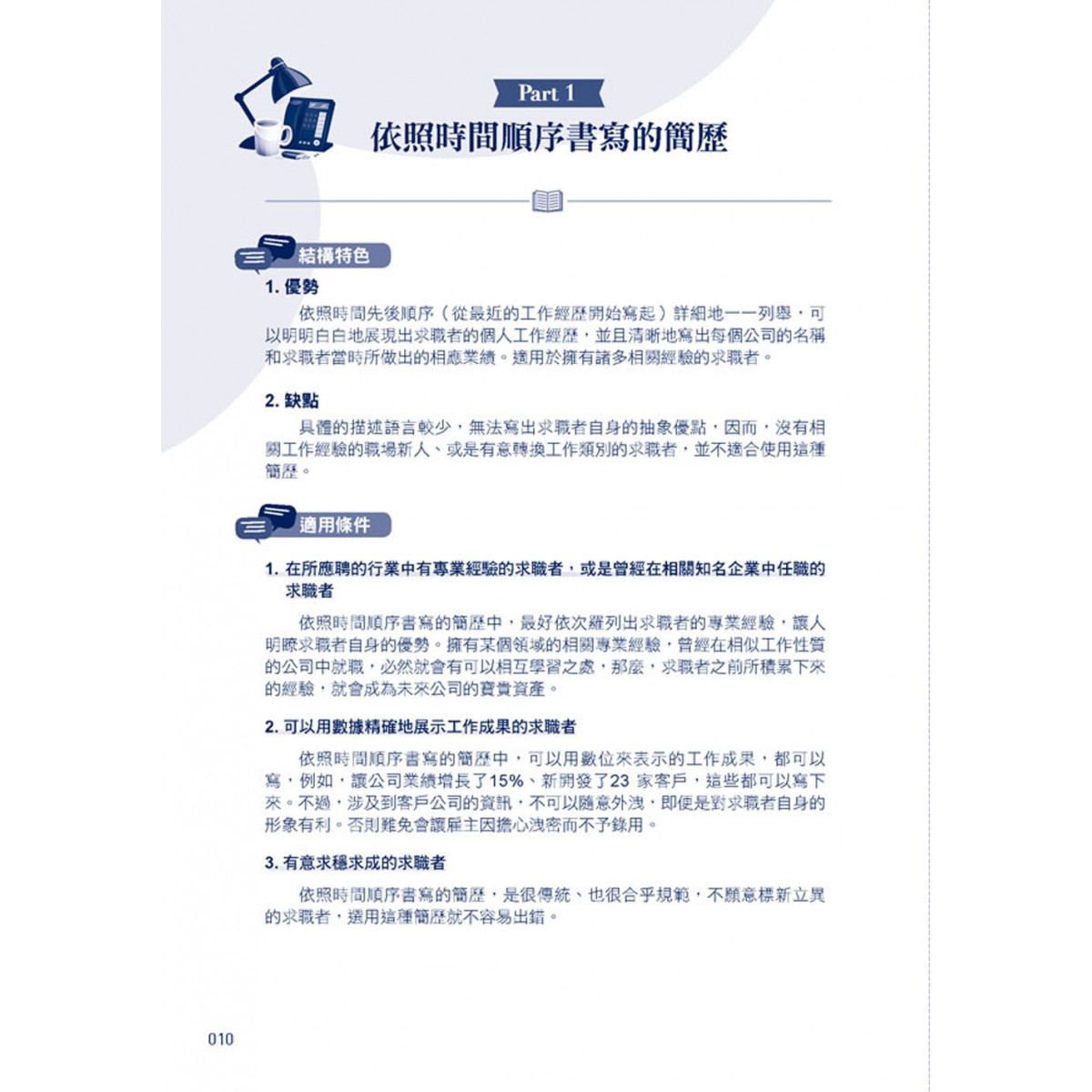 Part 1

依照時間順序書寫的簡歷

結構特色

1.優勢

依照時間先後順序（從最近的工作經歷開始寫起）詳細地一一列舉，可以明明白白地展現出求職者的個人工作經歷，並且清晰地寫出每個公司的名稱和求職者當時所做出的相應業績。適用於擁有諸多相關經驗的求職者。

2.缺點

具體的描述語言較少，無法寫出求職者自身的抽象優點，因而，沒有相關工作經驗的職場新人、或是有意轉換工作類別的求職者，並不適合使用這種簡歷。

適用條件

1.在所應聘的行業中有專業經驗的求職者，或是曾經在相關知名企業中任職的求職者

依照時間順序書寫的簡歷中，最好依次羅列出求職者的專業經驗，讓人明瞭求職者自身的優勢。擁有某個領域的相關專業經驗，曾經在相似工作性質的公司中就職，必然就會有可以相互學習之處，那麼，求職者之前所積累下來的經驗，就會成為未來公司的寶貴資產。

2.可以用數據精確地展示工作成果的求職者

依照時間順序書寫的簡歷中，可以用數位來表示的工作成果，都可以寫，例如，讓公司業績增長了15%、新開發了23家客戶，這些都可以寫下來。不過，涉及到客戶公司的資訊，不可以隨意外洩，即便是對求職者自身的形象有利。否則難免會讓雇主因擔心洩密而不予錄用。

3.有意求穩求成的求職者

依照時間順序書寫的簡歷，是很傳統、也很合乎規範，不願意標新立異的求職者，選用這種簡歷就不容易出錯。

010